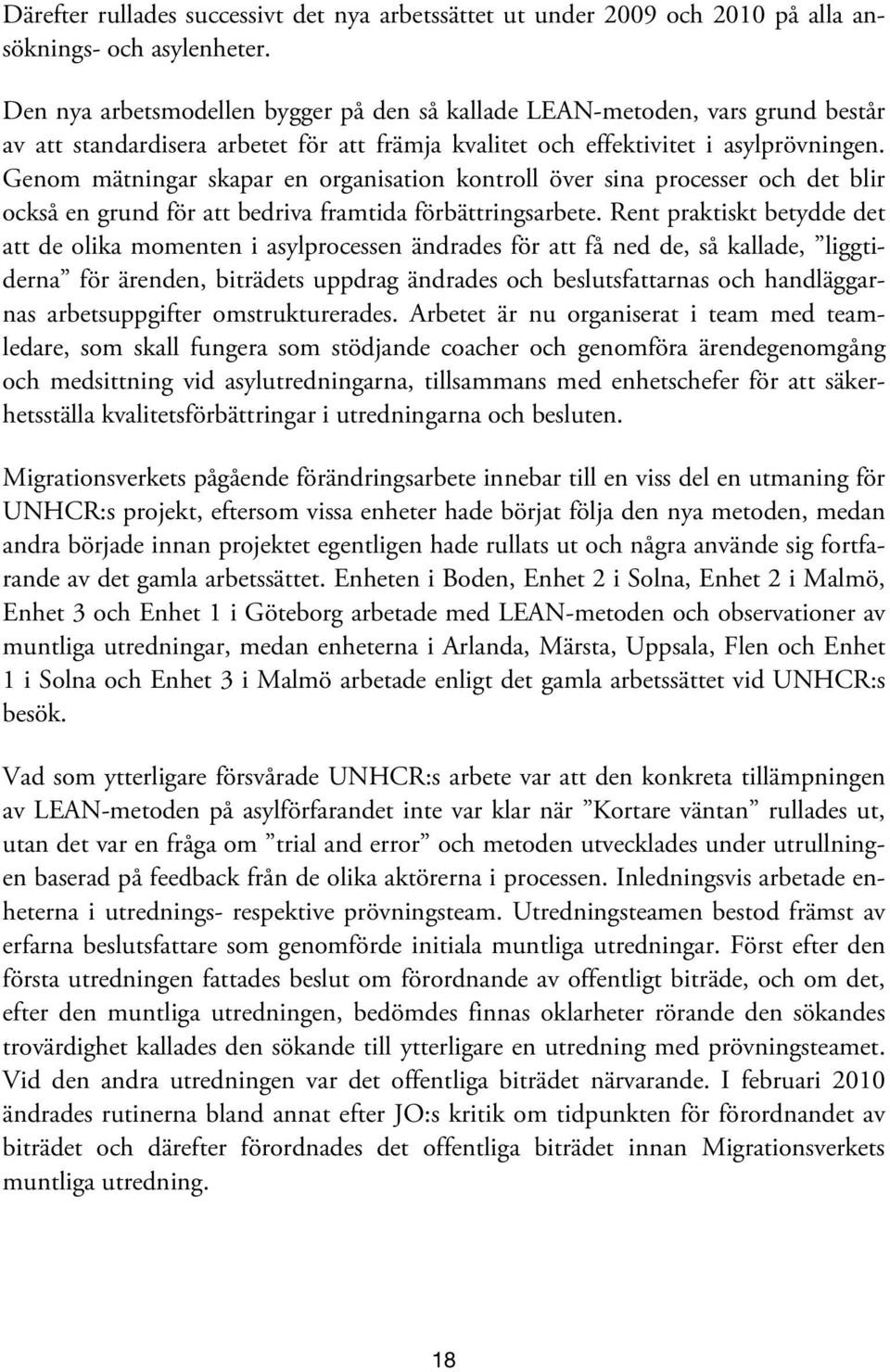 Därefter rullades successivt det nya arbetssättet ut under 2009 och 2010 på alla ansöknings- och asylenheter.

Den nya arbetsmodellen bygger på den så kallade LEAN-metoden, vars grund består av att standardisera arbetet för att främja kvalitet och effektivitet i asylprövningen. Genom mätningar skapar en organisation kontroll över sina processer och det blir också en grund för att bedriva framtida förbättringsarbete. Rent praktiskt betydde det att de olika momenten i asylprocessen ändrades för att få ned de, så kallade, ”liggtiderna” för ärenden, biträdets uppdrag ändrades och beslutsfattarnas och handläggarnas arbetsuppgifter omstrukturerades. Arbetet är nu organiserat i team med teamledare, som skall fungera som stödjande coacher och genomföra ärendegenomgång och medsittning vid asylutredningarna, tillsammans med enhetschefer för att säkerhetsställa kvalitetsförbättringar i utredningarna och besluten.

Migrationsverkets pågående förändringsarbete innebar till en viss del en utmaning för UNHCR:s projekt, eftersom vissa enheter hade börjat följa den nya metoden, medan andra började innan projektet egentligen hade rullats ut och några använde sig fortfarande av det gamla arbetssättet. Enheten i Boden, Enhet 2 i Solna, Enhet 2 i Malmö, Enhet 3 och Enhet 1 i Göteborg arbetade med LEAN-metoden och observationer av muntliga utredningar, medan enheterna i Arlanda, Märsta, Uppsala, Flen och Enhet 1 i Solna och Enhet 3 i Malmö arbetade enligt det gamla arbetssättet vid UNHCR:s besök.

Vad som ytterligare försvårade UNHCR:s arbete var att den konkreta tillämpningen av LEAN-metoden på asylförfarandet inte var klar när ”Kortare väntan” rullades ut, utan det var en fråga om ”trial and error” och metoden utvecklades under utrullningen baserad på feedback från de olika aktörerna i processen. Inledningsvis arbetade enheterna i utrednings- respektive prövningsteam. Utredningsteamen bestod främst av erfarna beslutsfattare som genomförde initiala muntliga utredningar. Först efter den första utredningen fattades beslut om förordnande av offentligt biträde, och om det, efter den muntliga utredningen, bedömdes finnas oklarheter rörande den sökandes trovärdighet kallades den sökande till ytterligare en utredning med prövningsteamet. Vid den andra utredningen var det offentliga biträdet närvarande. I februari 2010 ändrades rutinerna bland annat efter JO:s kritik om tidpunkten för förordnandet av biträdet och därefter förordnades det offentliga biträdet innan Migrationsverkets muntliga utredning.

18